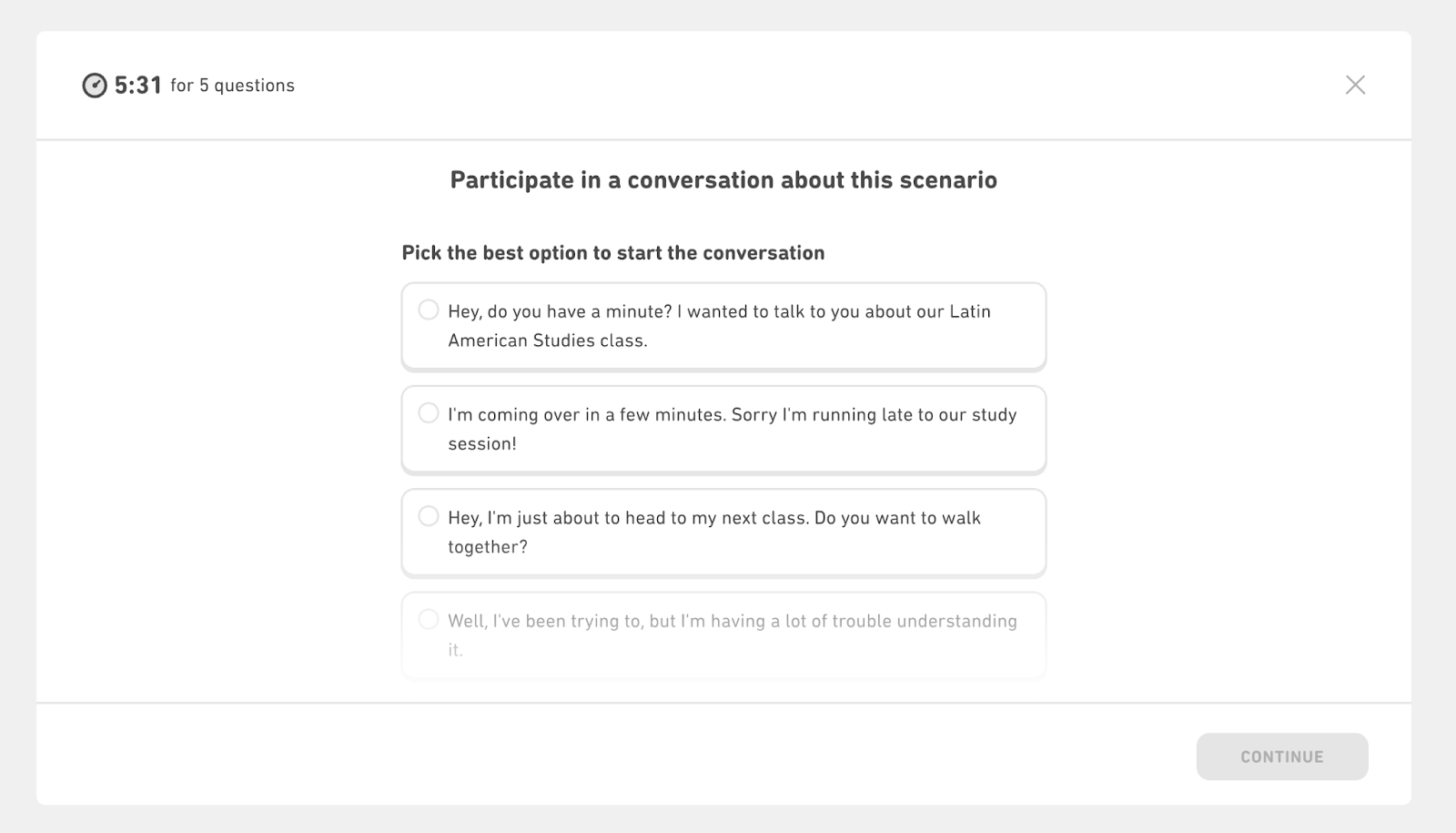 5:31 for 5 questions

Participate in a conversation about this scenario

Pick the best option to start the conversation

Hey, do you have a minute? I wanted to talk to you about our Latin American Studies class.

I'm coming over in a few minutes. Sorry I'm running late to our study session!

Hey, I'm just about to head to my next class. Do you want to walk together?

Well, I've been trying to, but I'm having a lot of trouble understanding it.

CONTINUE